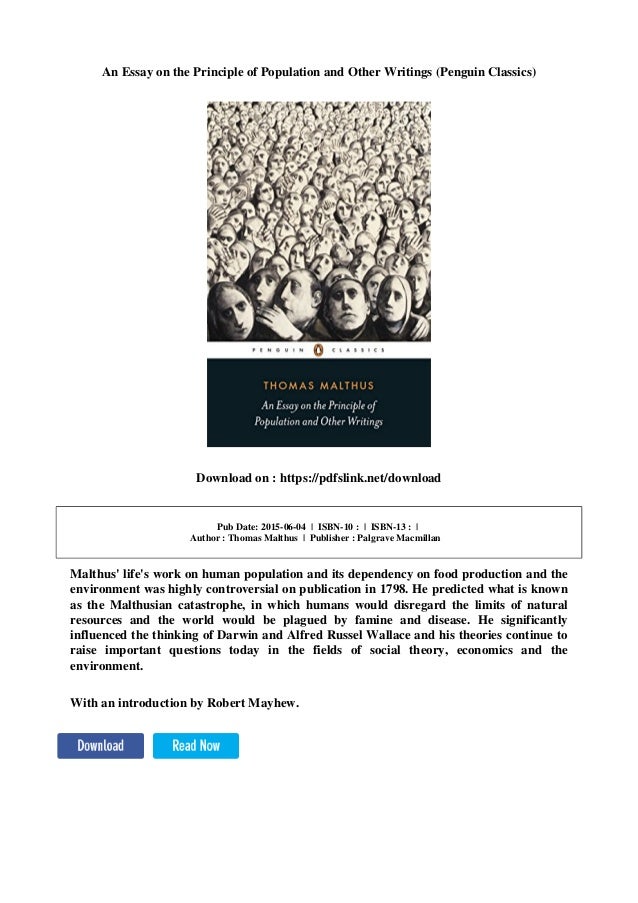 An Essay on the Principle of Population and Other Writings (Penguin Classics)

PENGUIN CLASSICS

THOMAS MALTHUS

An Essay on the Principle of Population and Other Writings

Download on : https://pdfslink.net/download

Pub Date: 2015-06-04 | ISBN-10 : | ISBN-13 : |
Author : Thomas Malthus | Publisher : Palgrave Macmillan

Malthus' life's work on human population and its dependency on food production and the environment was highly controversial on publication in 1798. He predicted what is known as the Malthusian catastrophe, in which humans would disregard the limits of natural resources and the world would be plagued by famine and disease. He significantly influenced the thinking of Darwin and Alfred Russel Wallace and his theories continue to raise important questions today in the fields of social theory, economics and the environment.

With an introduction by Robert Mayhew.

Download

Read Now